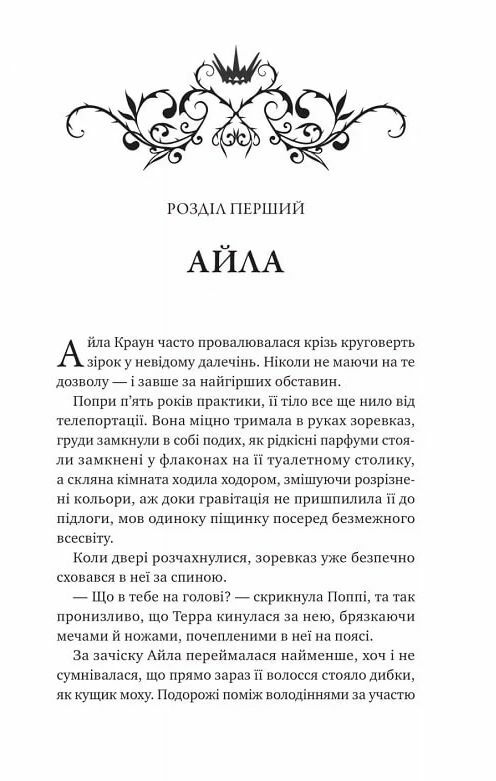 РОЗДІЛ ПЕРШИЙ

АЙЛА

Айла Краун часто провалювалася крізь круговерть зірок у невідому далечінь. Ніколи не маючи на те дозволу — і завше за найгірших обставин.

Попри п'ять років практики, її тіло все ще нило від телепортації. Вона міцно тримала в руках зоревказ, груди замкнули в собі подих, як рідкісні парфуми стояли замкнені у флаконах на її туалетному столику, а скляна кімната ходила ходором, змішуючи розрізнені кольори, аж доки гравітація не пришпилила її до підлоги, мов одиноку піщинку посеред безмежного всесвіту.

Коли двері розчахнулися, зоревказ уже безпечно сховався в неї за спиною.

— Що в тебе на голові? — скрикнула Поппі, та так пронизливо, що Терра кинулася за нею, брязкаючи мечами й ножами, почепленими в неї на поясі.

За зачіску Айла переймалася найменше, хоч і не сумнівалася, що прямо зараз її волосся стояло дибки, як кущик моху. Подорожі поміж володіннями за участю